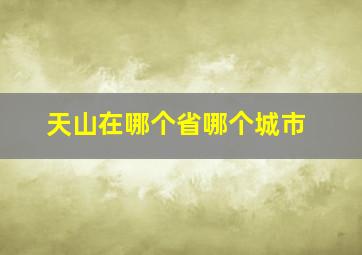 天山在哪个省哪个城市